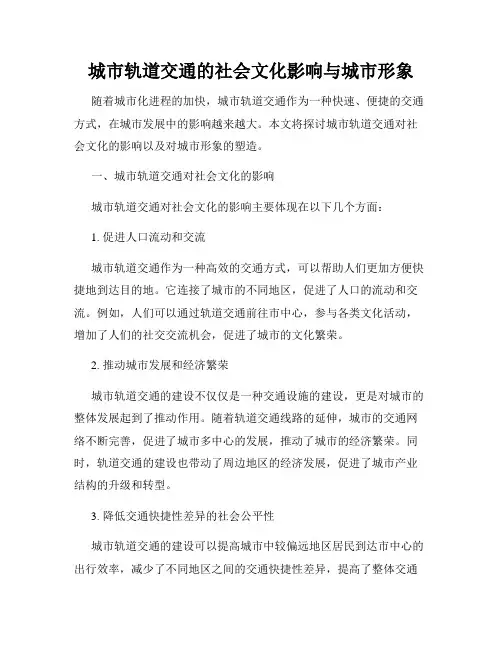 城市轨道交通的社会文化影响与城市形象

随着城市化进程的加快，城市轨道交通作为一种快速、便捷的交通方式，在城市发展中的影响越来越大。本文将探讨城市轨道交通对社会文化的影响以及对城市形象的塑造。

一、城市轨道交通对社会文化的影响

城市轨道交通对社会文化的影响主要体现在以下几个方面：

1. 促进人口流动和交流

城市轨道交通作为一种高效的交通方式，可以帮助人们更加方便快捷地到达目的地。它连接了城市的不同地区，促进了人口的流动和交流。例如，人们可以通过轨道交通前往市中心，参与各类文化活动，增加了人们的社交交流机会，促进了城市的文化繁荣。

2. 推动城市发展和经济繁荣

城市轨道交通的建设不仅仅是一种交通设施的建设，更是对城市的整体发展起到了推动作用。随着轨道交通线路的延伸，城市的交通网络不断完善，促进了城市多中心的发展，推动了城市的经济繁荣。同时，轨道交通的建设也带动了周边地区的经济发展，促进了城市产业结构的升级和转型。

3. 降低交通快捷性差异的社会公平性

城市轨道交通的建设可以提高城市中较偏远地区居民到达市中心的出行效率，减少了不同地区之间的交通快捷性差异，提高了整体交通